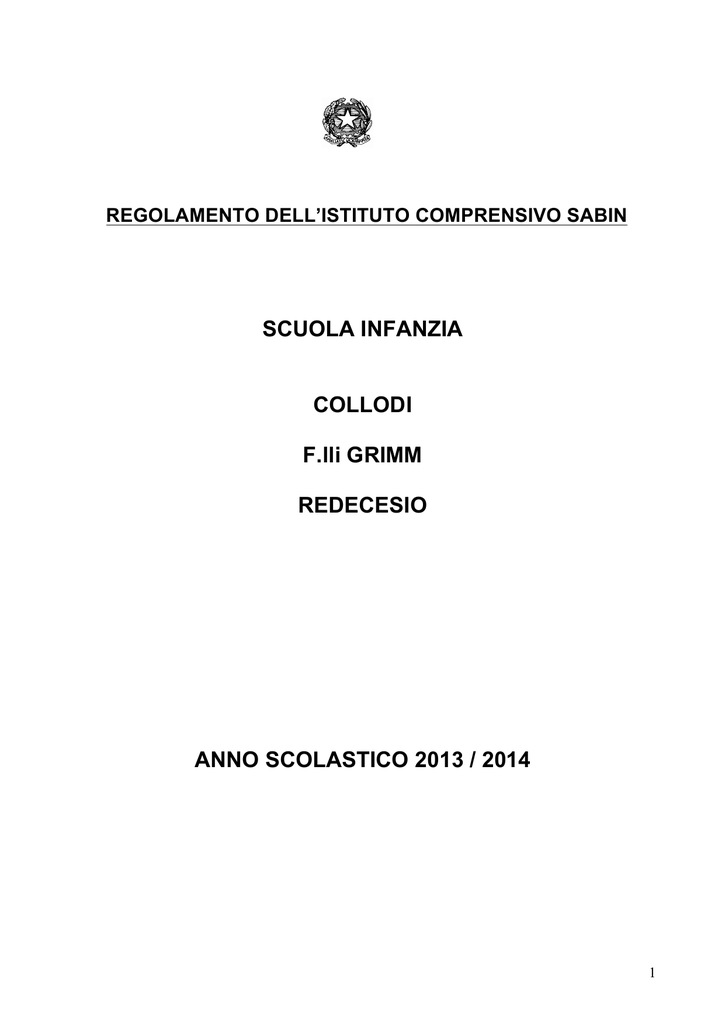 REGOLAMENTO DELL'ISTITUTO COMPRENSIVO SABIN

SCUOLA INFANZIA

COLLODI

F.lli GRIMM

REDECESIO

ANNO SCOLASTICO 2013 / 2014

1